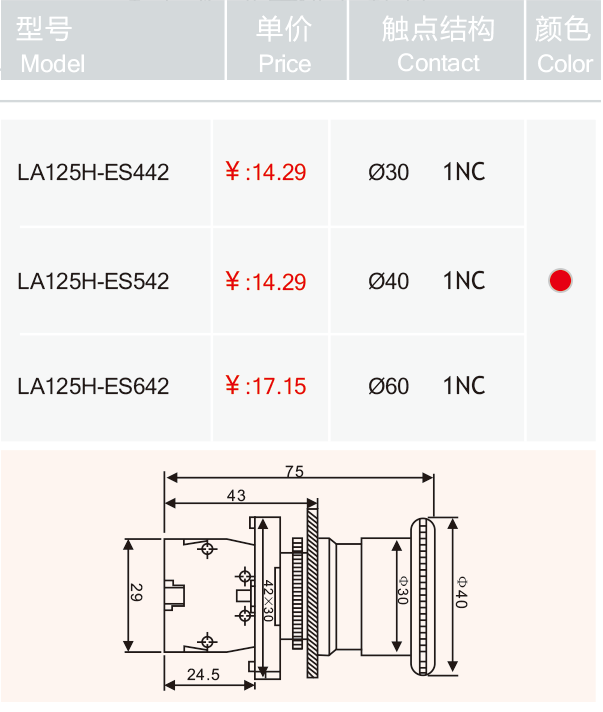 | 型号 Model | 单价 Price | 触点结构 Contact | 颜色 Color |
|---|---|---|---|
| LA125H-ES442 | ¥:14.29 | Ø30 1NC | |
| LA125H-ES542 | ¥:14.29 | Ø40 1NC | |
| LA125H-ES642 | ¥:17.15 | Ø60 1NC | |

75
43
29
42×30
Φ30
Φ40
24.5